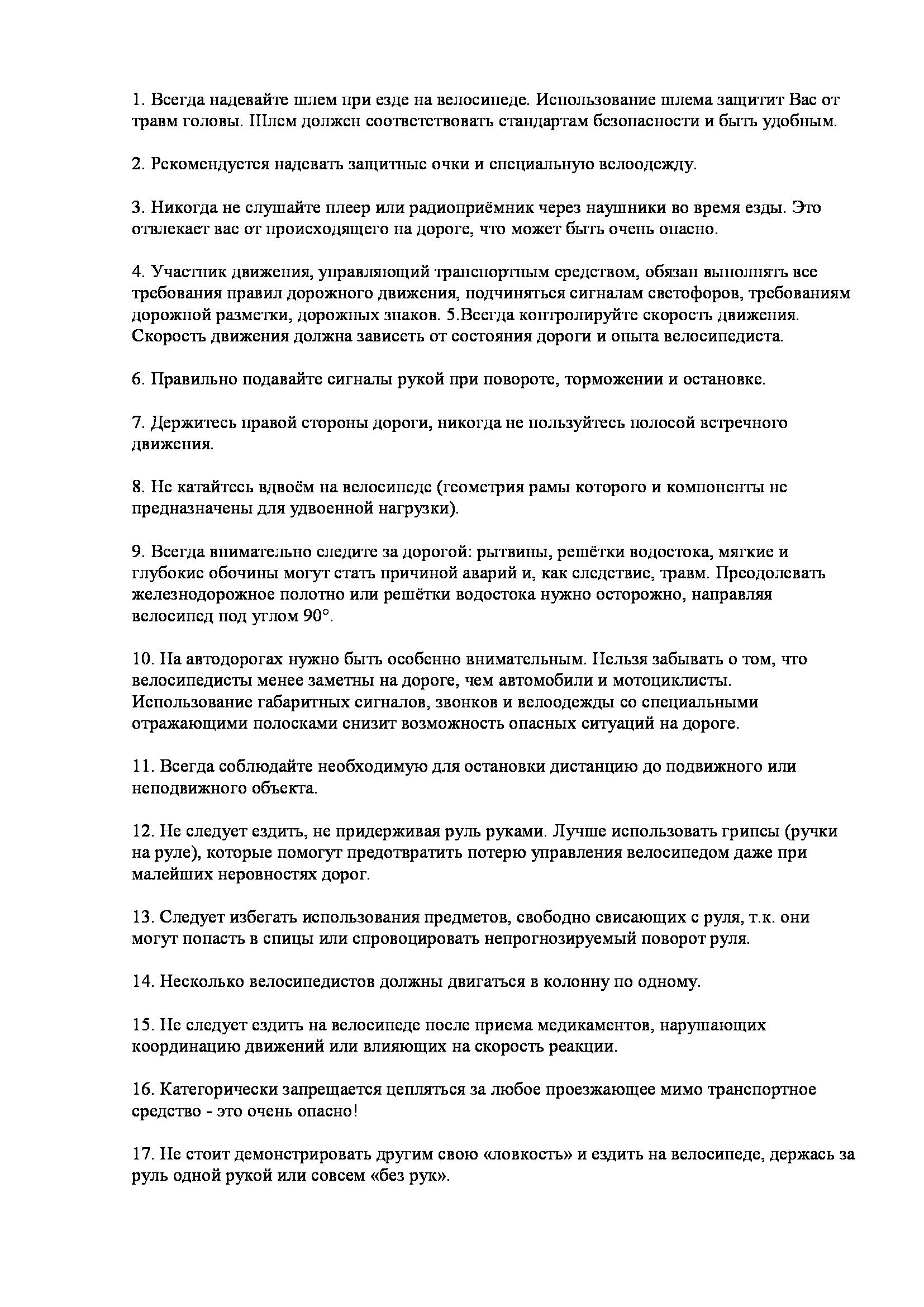 1. Всегда надевайте шлем при езде на велосипеде. Использование шлема защитит Вас от травм головы. Шлем должен соответствовать стандартам безопасности и быть удобным.

2. Рекомендуется надевать защитные очки и специальную велоодежду.

3. Никогда не слушайте плеер или радиоприёмник через наушники во время езды. Это отвлекает вас от происходящего на дороге, что может быть очень опасно.

4. Участник движения, управляющий транспортным средством, обязан выполнять все требования правил дорожного движения, подчиняться сигналам светофоров, требованиям дорожной разметки, дорожных знаков. 5.Всегда контролируйте скорость движения. Скорость движения должна зависеть от состояния дороги и опыта велосипедиста.

6. Правильно подавайте сигналы рукой при повороте, торможении и остановке.

7. Держитесь правой стороны дороги, никогда не пользуйтесь полосой встречного движения.

8. Не катайтесь вдвоём на велосипеде (геометрия рамы которого и компоненты не предназначены для удвоенной нагрузки).

9. Всегда внимательно следите за дорогой: рытвины, решётки водостока, мягкие и глубокие обочины могут стать причиной аварий и, как следствие, травм. Преодолевать железнодорожное полотно или решётки водостока нужно осторожно, направляя велосипед под углом 90°.

10. На автодорогах нужно быть особенно внимательным. Нельзя забывать о том, что велосипедисты менее заметны на дороге, чем автомобили и мотоциклисты. Использование габаритных сигналов, звонков и велоодежды со специальными отражающими полосками снизит возможность опасных ситуаций на дороге.

11. Всегда соблюдайте необходимую для остановки дистанцию до подвижного или неподвижного объекта.

12. Не следует ездить, не придерживая руль руками. Лучше использовать грипсы (ручки на руле), которые помогут предотвратить потерю управления велосипедом даже при малейших неровностях дорог.

13. Следует избегать использования предметов, свободно свисающих с руля, т.к. они могут попасть в спицы или спровоцировать непрогнозируемый поворот руля.

14. Несколько велосипедистов должны двигаться в колонну по одному.

15. Не следует ездить на велосипеде после приема медикаментов, нарушающих координацию движений или влияющих на скорость реакции.

16. Категорически запрещается цепляться за любое проезжающее мимо транспортное средство - это очень опасно!

17. Не стоит демонстрировать другим свою «ловкость» и ездить на велосипеде, держась за руль одной рукой или совсем «без рук».